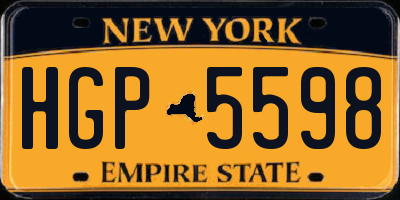 NEW YORK

HGP 5598

EMPIRE STATE